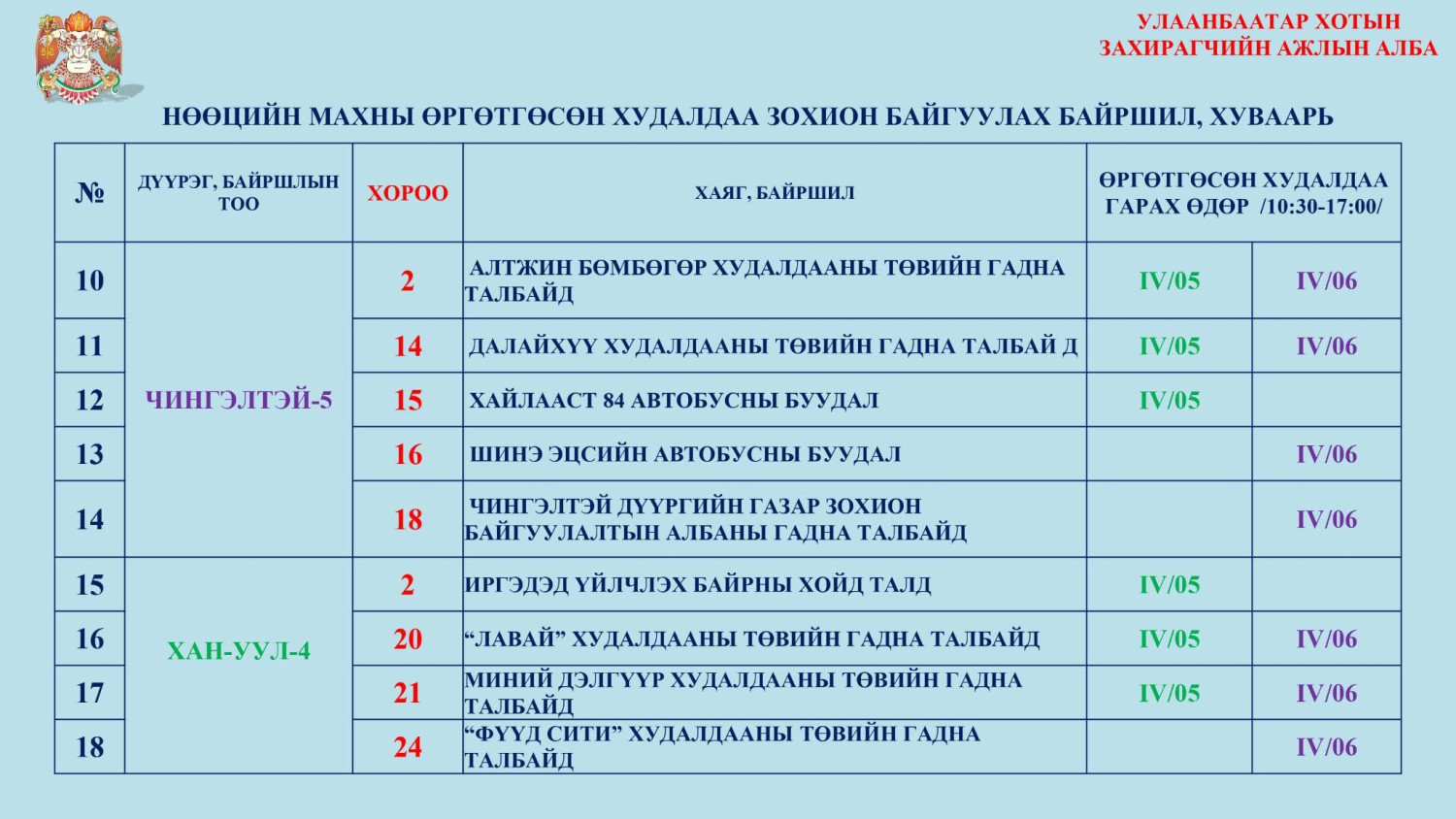 УЛААНБААТАР ХОТЫН
ЗАХИРАГЧИЙН АЖЛЫН АЛБА

НӨӨЦИЙН МАХНЫ ӨРГӨТГӨСӨН ХУДАЛДАА ЗОХИОН БАЙГУУЛАХ БАЙРШИЛ, ХУВААРЬ

| № | ДҮҮРЭГ, БАЙРШЛЫН ТОО | ХОРОО | ХАЯГ, БАЙРШИЛ | ӨРГӨТГӨСӨН ХУДАЛДАА ГАРАХ ӨДӨР /10:30-17:00/ | |
|---|---|---|---|---|---|
| 10 | ЧИНГЭЛТЭЙ-5 | 2 | АЛТЖИН БӨМБӨГӨР ХУДАЛДААНЫ ТӨВИЙН ГАДНА ТАЛБАЙД | IV/05 | IV/06 |
| 11 | | 14 | ДАЛАЙХҮҮ ХУДАЛДААНЫ ТӨВИЙН ГАДНА ТАЛБАЙ Д | IV/05 | IV/06 |
| 12 | | 15 | ХАЙЛААСТ 84 АВТОБУСНЫ БУУДАЛ | IV/05 | |
| 13 | | 16 | ШИНЭ ЭЦСИЙН АВТОБУСНЫ БУУДАЛ | | IV/06 |
| 14 | | 18 | ЧИНГЭЛТЭЙ ДҮҮРГИЙН ГАЗАР ЗОХИОН БАЙГУУЛАЛТЫН АЛБАНЫ ГАДНА ТАЛБАЙД | | IV/06 |
| 15 | ХАН-УУЛ-4 | 2 | ИРГЭДЭД ҮЙЛЧЛЭХ БАЙРНЫ ХОЙД ТАЛД | IV/05 | |
| 16 | | 20 | "ЛАВАЙ" ХУДАЛДААНЫ ТӨВИЙН ГАДНА ТАЛБАЙД | IV/05 | IV/06 |
| 17 | | 21 | МИНИЙ ДЭЛГҮҮР ХУДАЛДААНЫ ТӨВИЙН ГАДНА ТАЛБАЙД | IV/05 | IV/06 |
| 18 | | 24 | "ФҮҮД СИТИ" ХУДАЛДААНЫ ТӨВИЙН ГАДНА ТАЛБАЙД | | IV/06 |